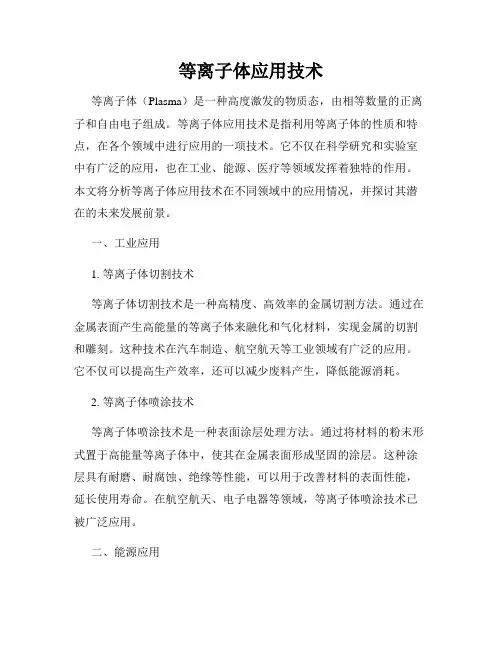 等离子体应用技术

等离子体（Plasma）是一种高度激发的物质态，由相等数量的正离子和自由电子组成。等离子体应用技术是指利用等离子体的性质和特点，在各个领域中进行应用的一项技术。它不仅在科学研究和实验室中有广泛的应用，也在工业、能源、医疗等领域发挥着独特的作用。本文将分析等离子体应用技术在不同领域中的应用情况，并探讨其潜在的未来发展前景。

一、工业应用

1. 等离子体切割技术

等离子体切割技术是一种高精度、高效率的金属切割方法。通过在金属表面产生高能量的等离子体来融化和气化材料，实现金属的切割和雕刻。这种技术在汽车制造、航空航天等工业领域有广泛的应用。它不仅可以提高生产效率，还可以减少废料产生，降低能源消耗。

2. 等离子体喷涂技术

等离子体喷涂技术是一种表面涂层处理方法。通过将材料的粉末形式置于高能量等离子体中，使其在金属表面形成坚固的涂层。这种涂层具有耐磨、耐腐蚀、绝缘等性能，可以用于改善材料的表面性能，延长使用寿命。在航空航天、电子电器等领域，等离子体喷涂技术已被广泛应用。

二、能源应用